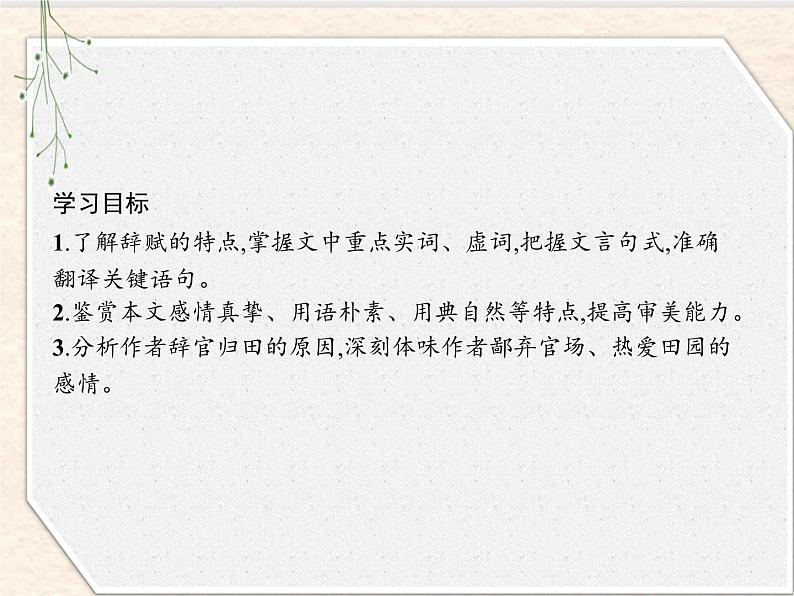 学习目标

1.了解辞赋的特点,掌握文中重点实词、虚词,把握文言句式,准确翻译关键语句。

2.鉴赏本文感情真挚、用语朴素、用典自然等特点,提高审美能力。

3.分析作者辞官归田的原因,深刻体味作者鄙弃官场、热爱田园的感情。